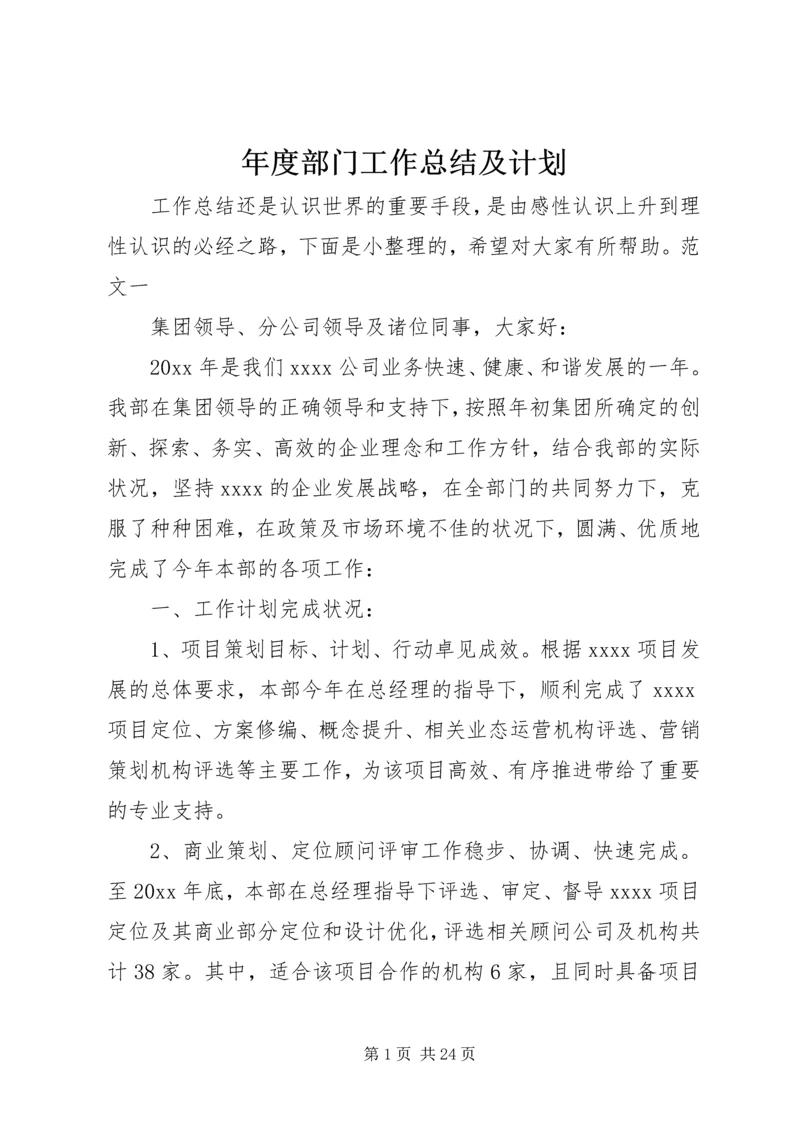 年度部门工作总结及计划

工作总结还是认识世界的重要手段，是由感性认识上升到理性认识的必经之路，下面是小整理的，希望对大家有所帮助。范文一

集团领导、分公司领导及诸位同事，大家好：

20xx 年是我们 xxxx 公司业务快速、健康、和谐发展的一年。我部在集团领导的正确领导和支持下，按照年初集团所确定的创新、探索、务实、高效的企业理念和工作方针，结合我部的实际状况，坚持 xxxx 的企业发展战略，在全部门的共同努力下，克服了种种困难，在政策及市场环境不佳的状况下，圆满、优质地完成了今年本部的各项工作：

一、工作计划完成状况：

1、项目策划目标、计划、行动卓见成效。根据 xxxx 项目发展的总体要求，本部今年在总经理的指导下，顺利完成了 xxxx 项目定位、方案修编、概念提升、相关业态运营机构评选、营销策划机构评选等主要工作，为该项目高效、有序推进带给了重要的专业支持。

2、商业策划、定位顾问评审工作稳步、协调、快速完成。至 20xx 年底，本部在总经理指导下评选、审定、督导 xxxx 项目定位及其商业部分定位和设计优化，评选相关顾问公司及机构共计 38 家。其中，适合该项目合作的机构 6 家，且同时具备项目

第 1 页 共 24 页